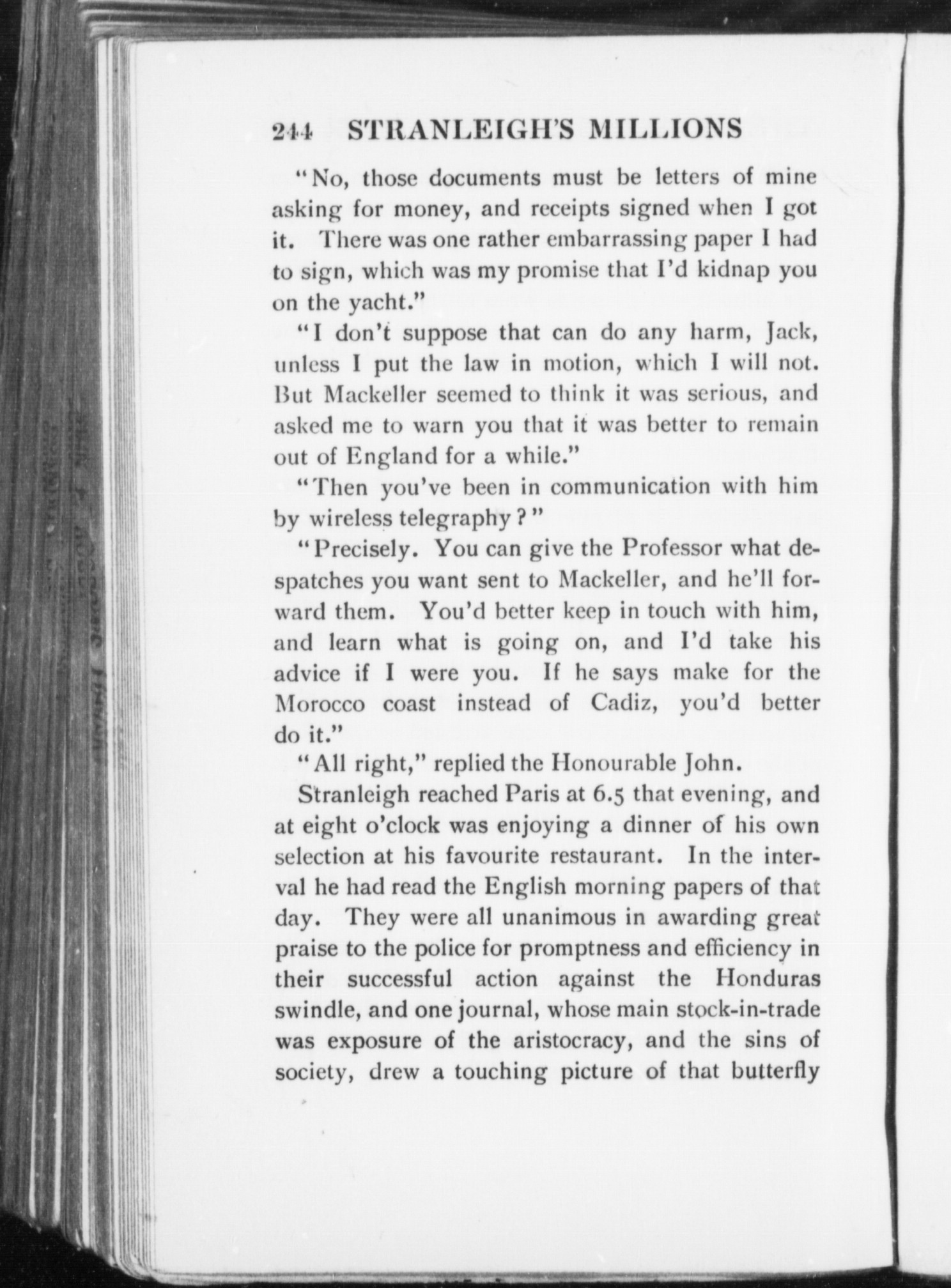 244 STRANLEIGH'S MILLIONS

"No, those documents must be letters of mine asking for money, and receipts signed when I got it. There was one rather embarrassing paper I had to sign, which was my promise that I'd kidnap you on the yacht."

"I don't suppose that can do any harm, Jack, unless I put the law in motion, which I will not. But Mackeller seemed to think it was serious, and asked me to warn you that it was better to remain out of England for a while."

"Then you've been in communication with him by wireless telegraphy?"

"Precisely. You can give the Professor what despatches you want sent to Mackeller, and he'll forward them. You'd better keep in touch with him, and learn what is going on, and I'd take his advice if I were you. If he says make for the Morocco coast instead of Cadiz, you'd better do it."

"All right," replied the Honourable John.

Stranleigh reached Paris at 6.5 that evening, and at eight o'clock was enjoying a dinner of his own selection at his favourite restaurant. In the interval he had read the English morning papers of that day. They were all unanimous in awarding great praise to the police for promptness and efficiency in their successful action against the Honduras swindle, and one journal, whose main stock-in-trade was exposure of the aristocracy, and the sins of society, drew a touching picture of that butterfly